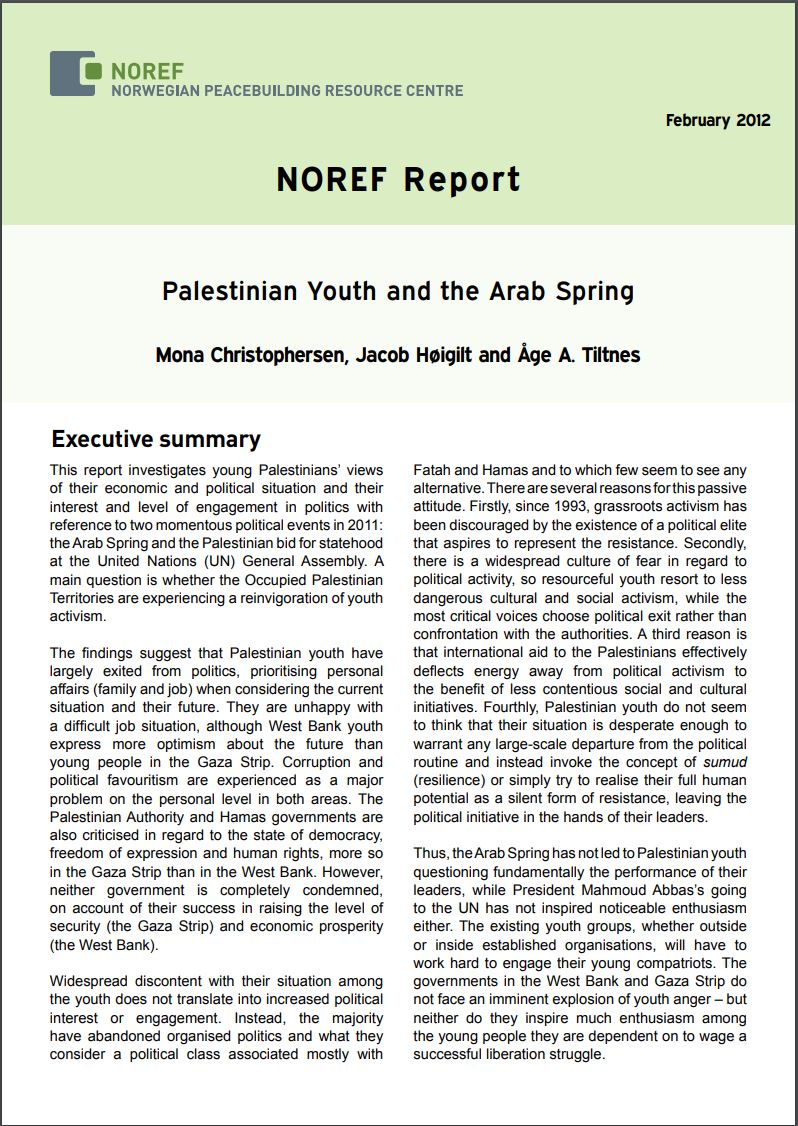 NOREF
NORWEGIAN PEACEBUILDING RESOURCE CENTRE

February 2012

NOREF Report

Palestinian Youth and the Arab Spring

Mona Christophersen, Jacob Høigilt and Åge A. Tiltnes

Executive summary

This report investigates young Palestinians' views of their economic and political situation and their interest and level of engagement in politics with reference to two momentous political events in 2011: the Arab Spring and the Palestinian bid for statehood at the United Nations (UN) General Assembly. A main question is whether the Occupied Palestinian Territories are experiencing a reinvigoration of youth activism.

The findings suggest that Palestinian youth have largely exited from politics, prioritising personal affairs (family and job) when considering the current situation and their future. They are unhappy with a difficult job situation, although West Bank youth express more optimism about the future than young people in the Gaza Strip. Corruption and political favouritism are experienced as a major problem on the personal level in both areas. The Palestinian Authority and Hamas governments are also criticised in regard to the state of democracy, freedom of expression and human rights, more so in the Gaza Strip than in the West Bank. However, neither government is completely condemned, on account of their success in raising the level of security (the Gaza Strip) and economic prosperity (the West Bank).

Widespread discontent with their situation among the youth does not translate into increased political interest or engagement. Instead, the majority have abandoned organised politics and what they consider a political class associated mostly with Fatah and Hamas and to which few seem to see any alternative. There are several reasons for this passive attitude. Firstly, since 1993, grassroots activism has been discouraged by the existence of a political elite that aspires to represent the resistance. Secondly, there is a widespread culture of fear in regard to political activity, so resourceful youth resort to less dangerous cultural and social activism, while the most critical voices choose political exit rather than confrontation with the authorities. A third reason is that international aid to the Palestinians effectively deflects energy away from political activism to the benefit of less contentious social and cultural initiatives. Fourthly, Palestinian youth do not seem to think that their situation is desperate enough to warrant any large-scale departure from the political routine and instead invoke the concept of sumud (resilience) or simply try to realise their full human potential as a silent form of resistance, leaving the political initiative in the hands of their leaders.

Thus, the Arab Spring has not led to Palestinian youth questioning fundamentally the performance of their leaders, while President Mahmoud Abbas's going to the UN has not inspired noticeable enthusiasm either. The existing youth groups, whether outside or inside established organisations, will have to work hard to engage their young compatriots. The governments in the West Bank and Gaza Strip do not face an imminent explosion of youth anger – but neither do they inspire much enthusiasm among the young people they are dependent on to wage a successful liberation struggle.